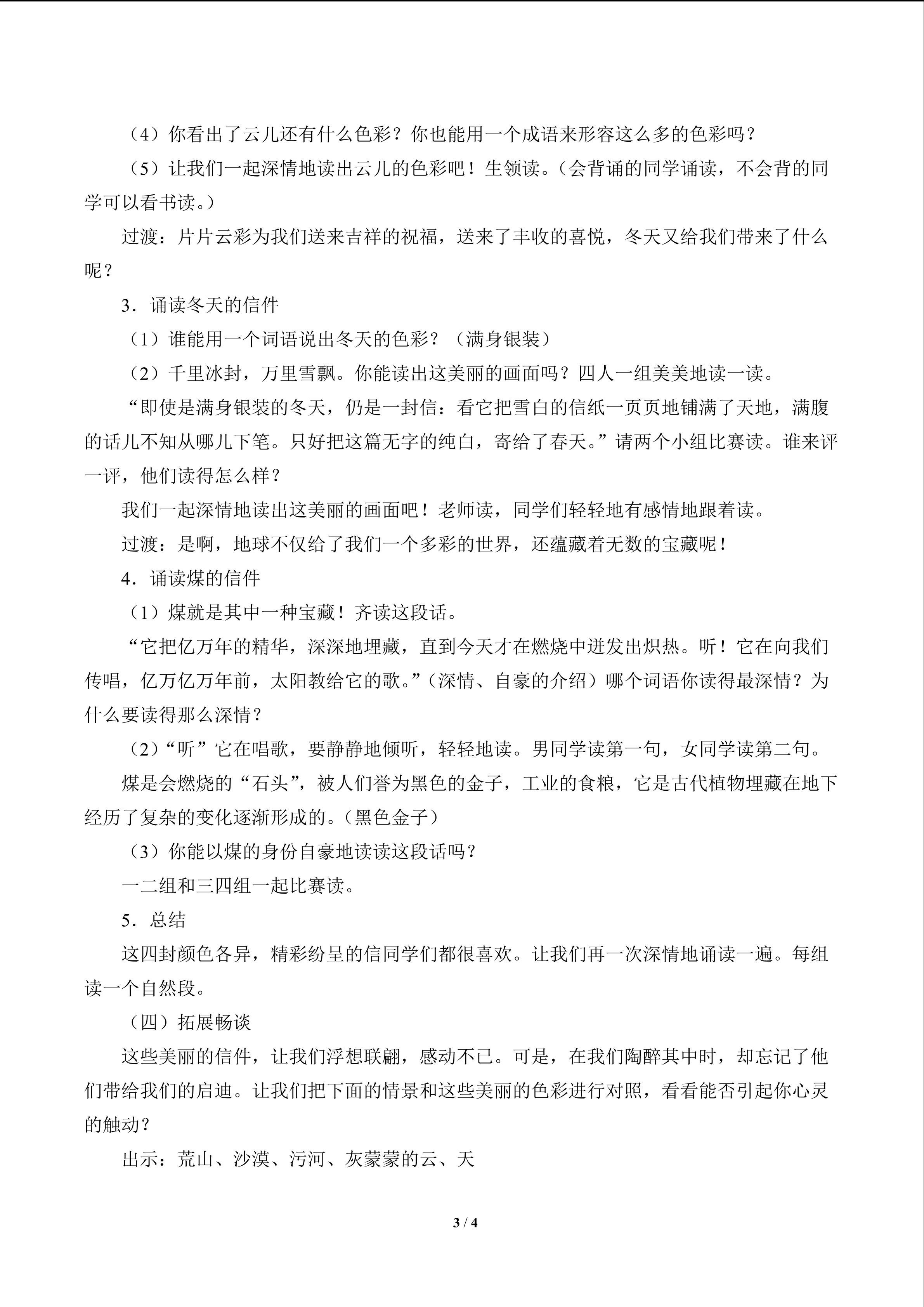 （4）你看出了云儿还有什么色彩？你也能用一个成语来形容这么多的色彩吗？

（5）让我们一起深情地读出云儿的色彩吧！生领读。（会背诵的同学诵读，不会背的同学可以看书读。）

过渡：片片云彩为我们送来吉祥的祝福，送来了丰收的喜悦，冬天又给我们带来了什么呢？

3．诵读冬天的信件

（1）谁能用一个词语说出冬天的色彩？（满身银装）

（2）千里冰封，万里雪飘。你能读出这美丽的画面吗？四人一组美美地读一读。

“即使是满身银装的冬天，仍是一封信：看它把雪白的信纸一页页地铺满了天地，满腹的话儿不知从哪儿下笔。只好把这篇无字的纯白，寄给了春天。”请两个小组比赛读。谁来评一评，他们读得怎么样？

我们一起深情地读出这美丽的画面吧！老师读，同学们轻轻地有感情地跟着读。

过渡：是啊，地球不仅给了我们一个多彩的世界，还蕴藏着无数的宝藏呢！

4．诵读煤的信件

（1）煤就是其中一种宝藏！齐读这段话。

“它把亿万年的精华，深深地埋藏，直到今天才在燃烧中迸发出炽热。听！它在向我们传唱，亿万亿万年前，太阳教给它的歌。”（深情、自豪的介绍）哪个词语你读得最深情？为什么要读得那么深情？

（2）“听”它在唱歌，要静静地倾听，轻轻地读。男同学读第一句，女同学读第二句。

煤是会燃烧的“石头”，被人们誉为黑色的金子，工业的食粮，它是古代植物埋藏在地下经历了复杂的变化逐渐形成的。（黑色金子）

（3）你能以煤的身份自豪地读读这段话吗？

一二组和三四组一起比赛读。

5．总结

这四封颜色各异，精彩纷呈的信同学们都很喜欢。让我们再一次深情地诵读一遍。每组读一个自然段。

（四）拓展畅谈

这些美丽的信件，让我们浮想联翩，感动不已。可是，在我们陶醉其中时，却忘记了他们带给我们的启迪。让我们把下面的情景和这些美丽的色彩进行对照，看看能否引起你心灵的触动？

出示：荒山、沙漠、污河、灰蒙蒙的云、天

3 / 4